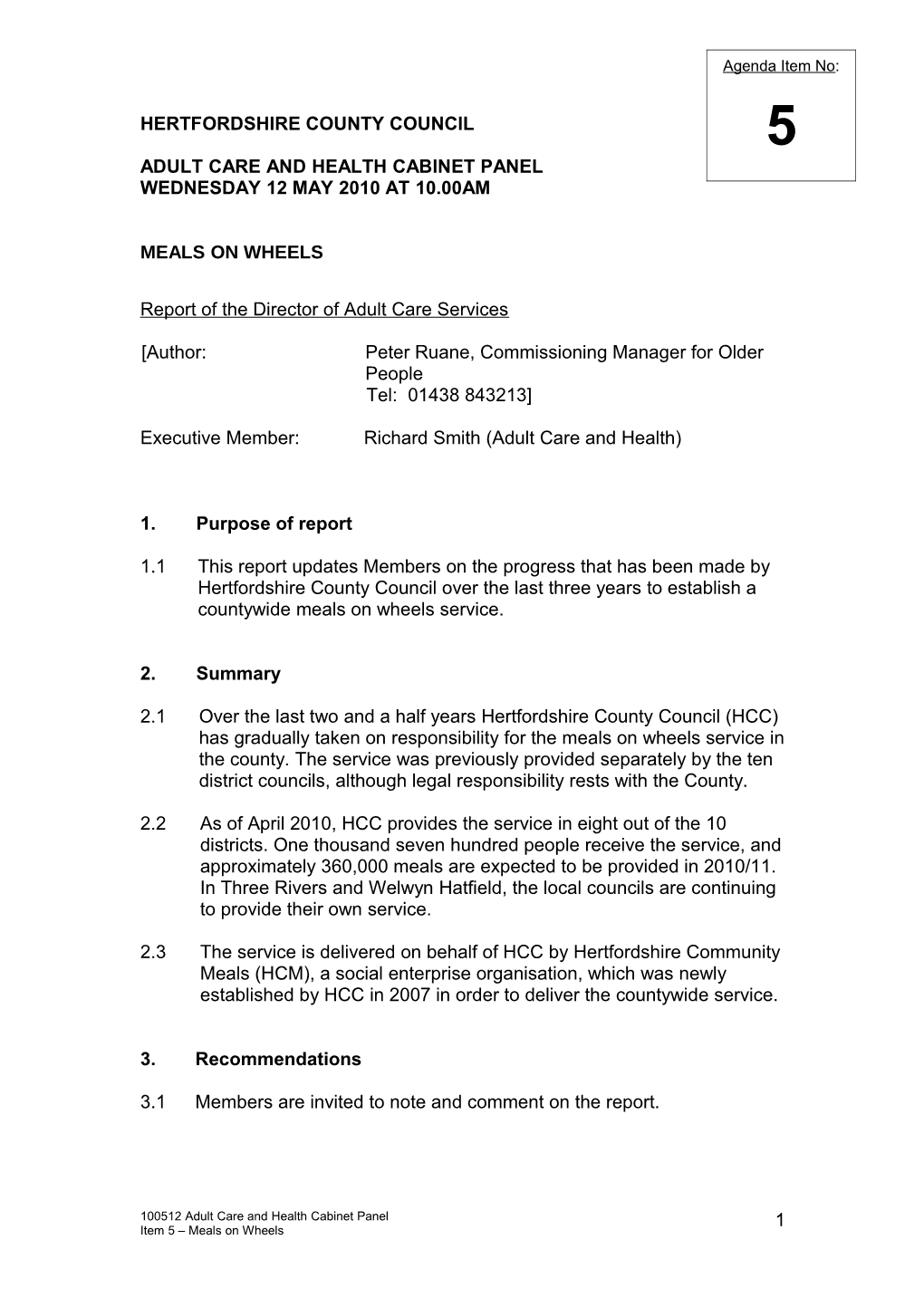 Agenda Item No:

5

HERTFORDSHIRE COUNTY COUNCIL

ADULT CARE AND HEALTH CABINET PANEL
WEDNESDAY 12 MAY 2010 AT 10.00AM

MEALS ON WHEELS

Report of the Director of Adult Care Services

[Author: Peter Ruane, Commissioning Manager for Older People
Tel: 01438 843213]

Executive Member: Richard Smith (Adult Care and Health)

1. Purpose of report

1.1 This report updates Members on the progress that has been made by Hertfordshire County Council over the last three years to establish a countywide meals on wheels service.

2. Summary

2.1 Over the last two and a half years Hertfordshire County Council (HCC) has gradually taken on responsibility for the meals on wheels service in the county. The service was previously provided separately by the ten district councils, although legal responsibility rests with the County.

2.2 As of April 2010, HCC provides the service in eight out of the 10 districts. One thousand seven hundred people receive the service, and approximately 360,000 meals are expected to be provided in 2010/11. In Three Rivers and Welwyn Hatfield, the local councils are continuing to provide their own service.

2.3 The service is delivered on behalf of HCC by Hertfordshire Community Meals (HCM), a social enterprise organisation, which was newly established by HCC in 2007 in order to deliver the countywide service.

3. Recommendations

3.1 Members are invited to note and comment on the report.

100512 Adult Care and Health Cabinet Panel
Item 5 – Meals on Wheels

1